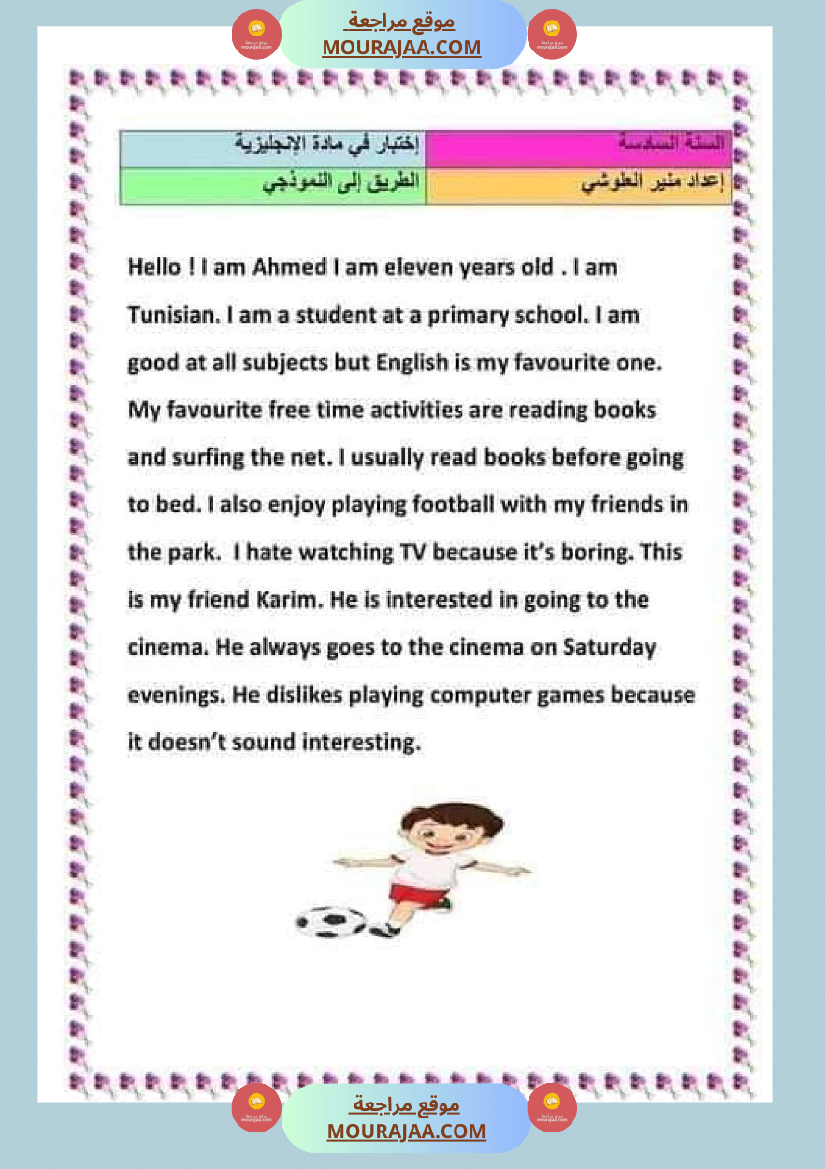 موقع مراجعة
MOURAJAA.COM

| السنة السادسة | إختبار في مادة الإنجليزية |
|---|---|
| إعداد منير العلوشي | الطريق إلى النموذجي |

Hello ! I am Ahmed I am eleven years old . I am Tunisian. I am a student at a primary school. I am good at all subjects but English is my favourite one. My favourite free time activities are reading books and surfing the net. I usually read books before going to bed. I also enjoy playing football with my friends in the park. I hate watching TV because it's boring. This is my friend Karim. He is interested in going to the cinema. He always goes to the cinema on Saturday evenings. He dislikes playing computer games because it doesn't sound interesting.

موقع مراجعة
MOURAJAA.COM